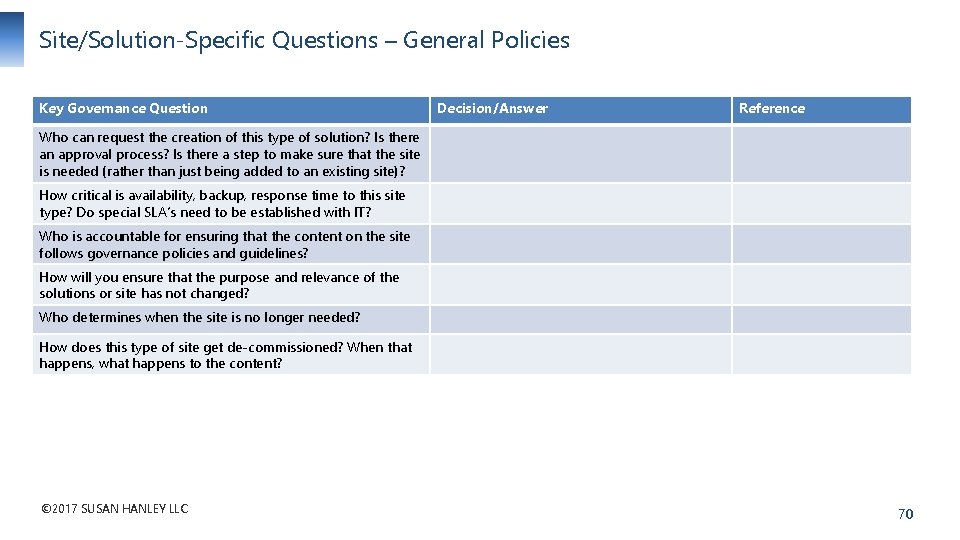 Site/Solution-Specific Questions – General Policies

| Key Governance Question | Decision/Answer | Reference |
|---|---|---|
| Who can request the creation of this type of solution? Is there an approval process? Is there a step to make sure that the site is needed (rather than just being added to an existing site)? | | |
| How critical is availability, backup, response time to this site type? Do special SLA's need to be established with IT? | | |
| Who is accountable for ensuring that the content on the site follows governance policies and guidelines? | | |
| How will you ensure that the purpose and relevance of the solutions or site has not changed? | | |
| Who determines when the site is no longer needed? | | |
| How does this type of site get de-commissioned? When that happens, what happens to the content? | | |

©2017 SUSAN HANLEY LLC

70